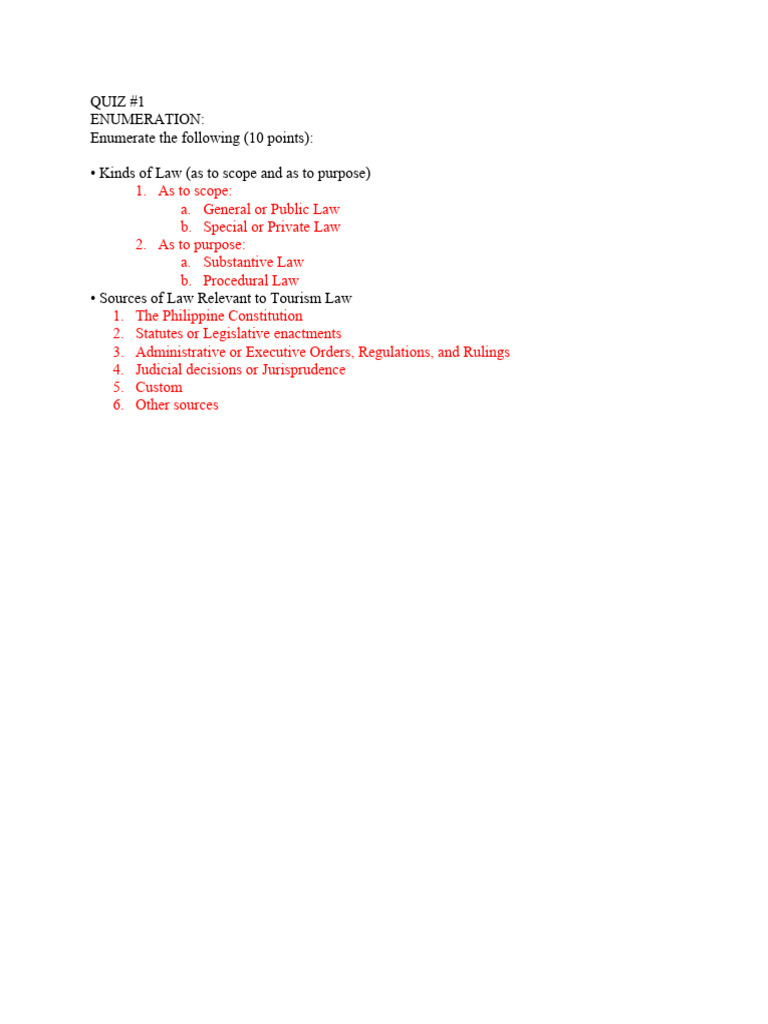 QUIZ #1
ENUMERATION:
Enumerate the following (10 points):

• Kinds of Law (as to scope and as to purpose)
1. As to scope:
a. General or Public Law
b. Special or Private Law
2. As to purpose:
a. Substantive Law
b. Procedural Law
• Sources of Law Relevant to Tourism Law
1. The Philippine Constitution
2. Statutes or Legislative enactments
3. Administrative or Executive Orders, Regulations, and Rulings
4. Judicial decisions or Jurisprudence
5. Custom
6. Other sources